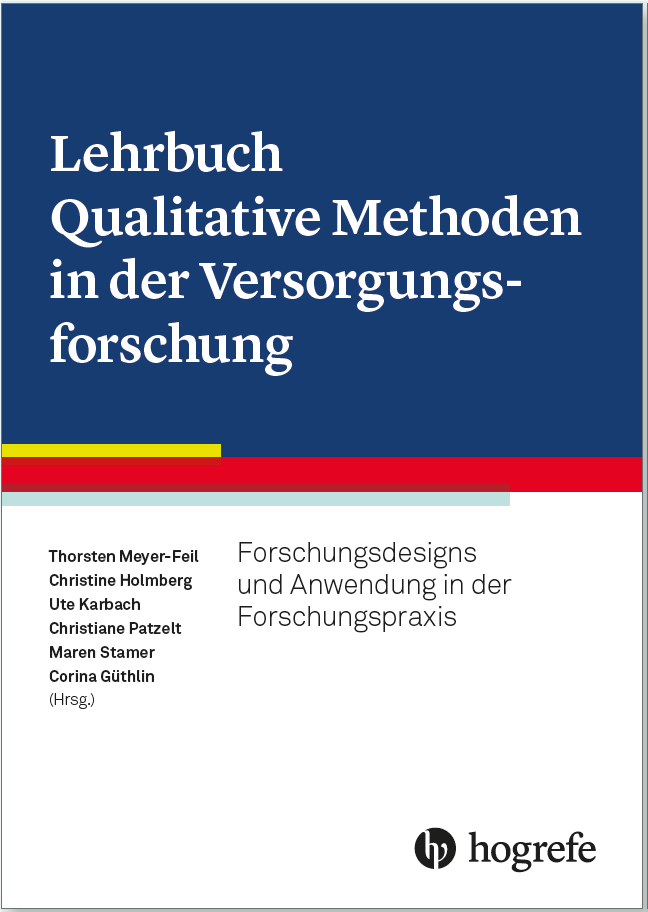 Lehrbuch Qualitative Methoden in der Versorgungsforschung

Thorsten Meyer-Feil
Christine Holmberg
Ute Karbach
Christiane Patzelt
Maren Stamer
Corina Güthlin
(Hrsg.)

Forschungsdesigns und Anwendung in der Forschungspraxis

hogrefe